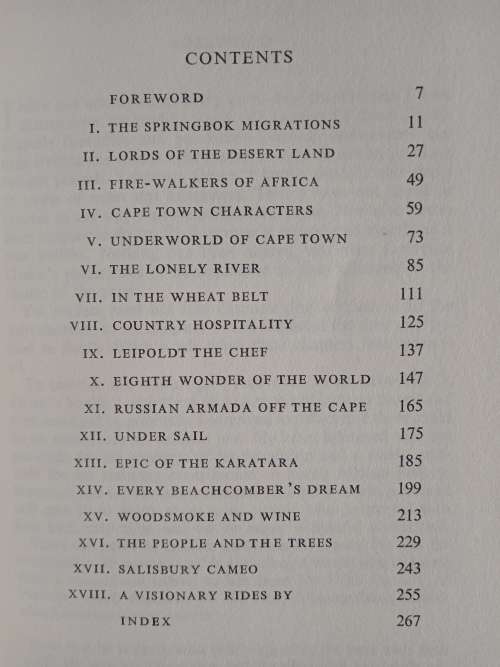 CONTENTS

FOREWORD 7

I. THE SPRINGBOK MIGRATIONS 11

II. LORDS OF THE DESERT LAND 27

III. FIRE-WALKERS OF AFRICA 49

IV. CAPE TOWN CHARACTERS 59

V. UNDERWORLD OF CAPE TOWN 73

VI. THE LONELY RIVER 85

VII. IN THE WHEAT BELT 111

VIII. COUNTRY HOSPITALITY 125

IX. LEIPOLDT THE CHEF 137

X. EIGHTH WONDER OF THE WORLD 147

XI. RUSSIAN ARMADA OFF THE CAPE 165

XII. UNDER SAIL 175

XIII. EPIC OF THE KARATARA 185

XIV. EVERY BEACHCOMBER'S DREAM 199

XV. WOODSMOKE AND WINE 213

XVI. THE PEOPLE AND THE TREES 229

XVII. SALISBURY CAMEO 243

XVIII. A VISIONARY RIDES BY 255

INDEX 267